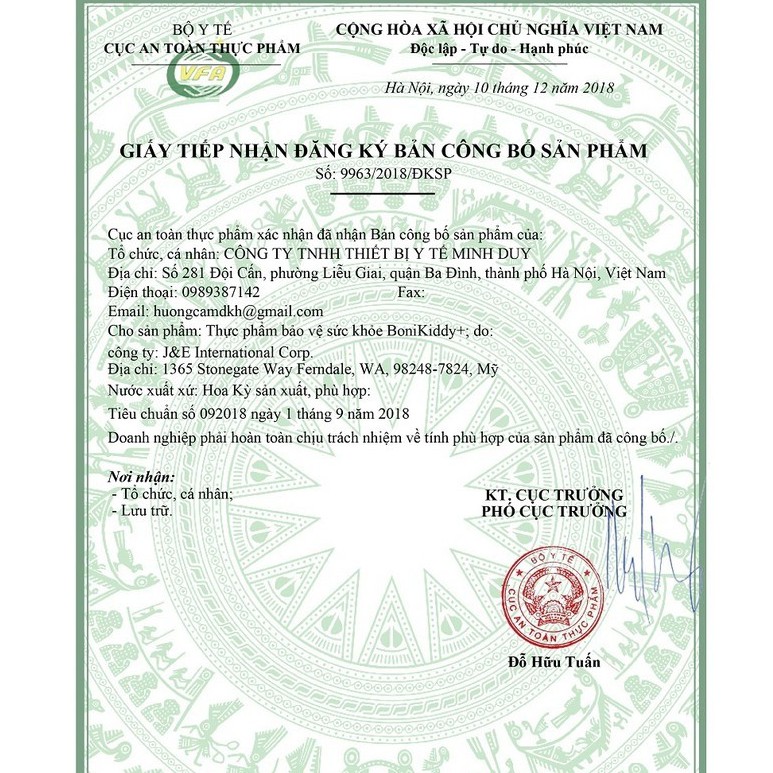 BỘ Y TẾ
CỤC AN TOÀN THỰC PHẨM

VFA

CỘNG HÒA XÃ HỘI CHỦ NGHĨA VIỆT NAM
Độc lập - Tự do - Hạnh phúc

Hà Nội, ngày 10 tháng 12 năm 2018

GIẤY TIẾP NHẬN ĐĂNG KÝ BẢN CÔNG BỐ SẢN PHẨM
Số: 9963/2018/ĐKSP

Cục an toàn thực phẩm xác nhận đã nhận Bản công bố sản phẩm của:
Tổ chức, cá nhân: CÔNG TY TNHH THIẾT BỊ Y TẾ MINH DUY
Địa chỉ: Số 281 Đội Cấn, phường Liễu Giai, quận Ba Đình, thành phố Hà Nội, Việt Nam
Điện thoại: 0989387142 Fax:
Email: huongcamdkh@gmail.com
Cho sản phẩm: Thực phẩm bảo vệ sức khỏe BoniKiddy+; do:
công ty: J&E International Corp.
Địa chỉ: 1365 Stonegate Way Ferndale, WA, 98248-7824, Mỹ
Nước xuất xứ: Hoa Kỳ sản xuất, phù hợp:
Tiêu chuẩn số 092018 ngày 1 tháng 9 năm 2018
Doanh nghiệp phải hoàn toàn chịu trách nhiệm về tính phù hợp của sản phẩm đã công bố./.

Nơi nhận:
- Tổ chức, cá nhân;
- Lưu trữ.

KT. CỤC TRƯỞNG
PHÓ CỤC TRƯỞNG

BỘ Y TẾ
CỤC AN TOÀN THỰC PHẨM

Đỗ Hữu Tuấn